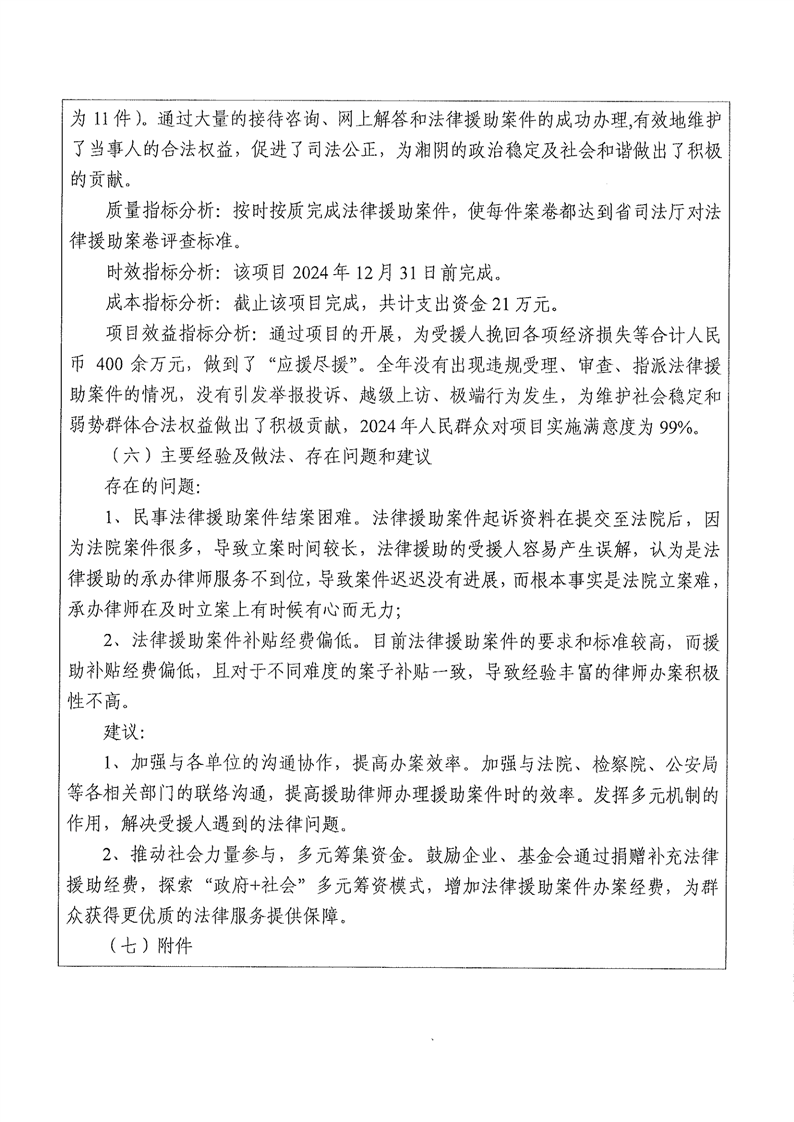 为 11 件）。通过大量的接待咨询、网上解答和法律援助案件的成功办理,有效地维护了当事人的合法权益，促进了司法公正，为湘阴的政治稳定及社会和谐做出了积极的贡献。

质量指标分析：按时按质完成法律援助案件，使每件案卷都达到省司法厅对法律援助案卷评查标准。

时效指标分析：该项目 2024 年 12 月 31 日前完成。

成本指标分析：截止该项目完成，共计支出资金 21 万元。

项目效益指标分析：通过项目的开展，为受援人挽回各项经济损失等合计人民币 400 余万元，做到了“应援尽援”。全年没有出现违规受理、审查、指派法律援助案件的情况，没有引发举报投诉、越级上访、极端行为发生，为维护社会稳定和弱势群体合法权益做出了积极贡献，2024 年人民群众对项目实施满意度为 99%。

（六）主要经验及做法、存在问题和建议

存在的问题：

1、民事法律援助案件结案困难。法律援助案件起诉资料在提交至法院后，因为法院案件很多，导致立案时间较长，法律援助的受援人容易产生误解，认为是法律援助的承办律师服务不到位，导致案件迟迟没有进展，而根本事实是法院立案难，承办律师在及时立案上有时候有心而无力；

2、法律援助案件补贴经费偏低。目前法律援助案件的要求和标准较高，而援助补贴经费偏低，且对于不同难度的案子补贴一致，导致经验丰富的律师办案积极性不高。

建议：

1、加强与各单位的沟通协作，提高办案效率。加强与法院、检察院、公安局等各相关部门的联络沟通，提高援助律师办理援助案件时的效率。发挥多元机制的作用，解决受援人遇到的法律问题。

2、推动社会力量参与，多元筹集资金。鼓励企业、基金会通过捐赠补充法律援助经费，探索“政府+社会”多元筹资模式，增加法律援助案件办案经费，为群众获得更优质的法律服务提供保障。

（七）附件